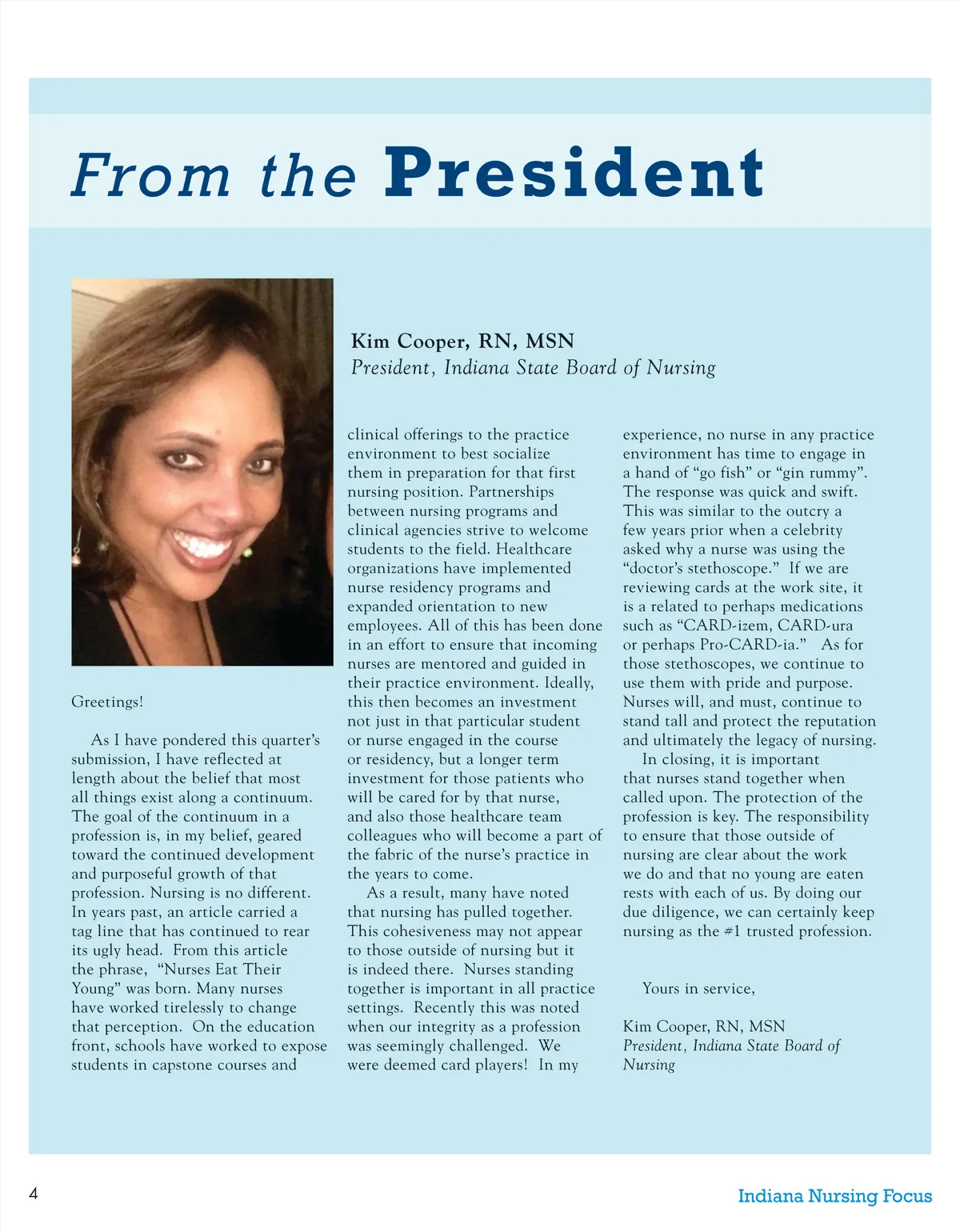 From the President

Kim Cooper, RN, MSN
President, Indiana State Board of Nursing

Greetings!

As I have pondered this quarter's submission, I have reflected at length about the belief that most all things exist along a continuum. The goal of the continuum in a profession is, in my belief, geared toward the continued development and purposeful growth of that profession. Nursing is no different. In years past, an article carried a tag line that has continued to rear its ugly head. From this article the phrase, "Nurses Eat Their Young" was born. Many nurses have worked tirelessly to change that perception. On the education front, schools have worked to expose students in capstone courses and clinical offerings to the practice environment to best socialize them in preparation for that first nursing position. Partnerships between nursing programs and clinical agencies strive to welcome students to the field. Healthcare organizations have implemented nurse residency programs and expanded orientation to new employees. All of this has been done in an effort to ensure that incoming nurses are mentored and guided in their practice environment. Ideally, this then becomes an investment not just in that particular student or nurse engaged in the course or residency, but a longer term investment for those patients who will be cared for by that nurse, and also those healthcare team colleagues who will become a part of the fabric of the nurse's practice in the years to come.

As a result, many have noted that nursing has pulled together. This cohesiveness may not appear to those outside of nursing but it is indeed there. Nurses standing together is important in all practice settings. Recently this was noted when our integrity as a profession was seemingly challenged. We were deemed card players! In my experience, no nurse in any practice environment has time to engage in a hand of "go fish" or "gin rummy". The response was quick and swift. This was similar to the outcry a few years prior when a celebrity asked why a nurse was using the "doctor's stethoscope." If we are reviewing cards at the work site, it is a related to perhaps medications such as "CARD-izem, CARD-ura or perhaps Pro-CARD-ia." As for those stethoscopes, we continue to use them with pride and purpose. Nurses will, and must, continue to stand tall and protect the reputation and ultimately the legacy of nursing.

In closing, it is important that nurses stand together when called upon. The protection of the profession is key. The responsibility to ensure that those outside of nursing are clear about the work we do and that no young are eaten rests with each of us. By doing our due diligence, we can certainly keep nursing as the #1 trusted profession.

Yours in service,

Kim Cooper, RN, MSN
President, Indiana State Board of Nursing

4

Indiana Nursing Focus